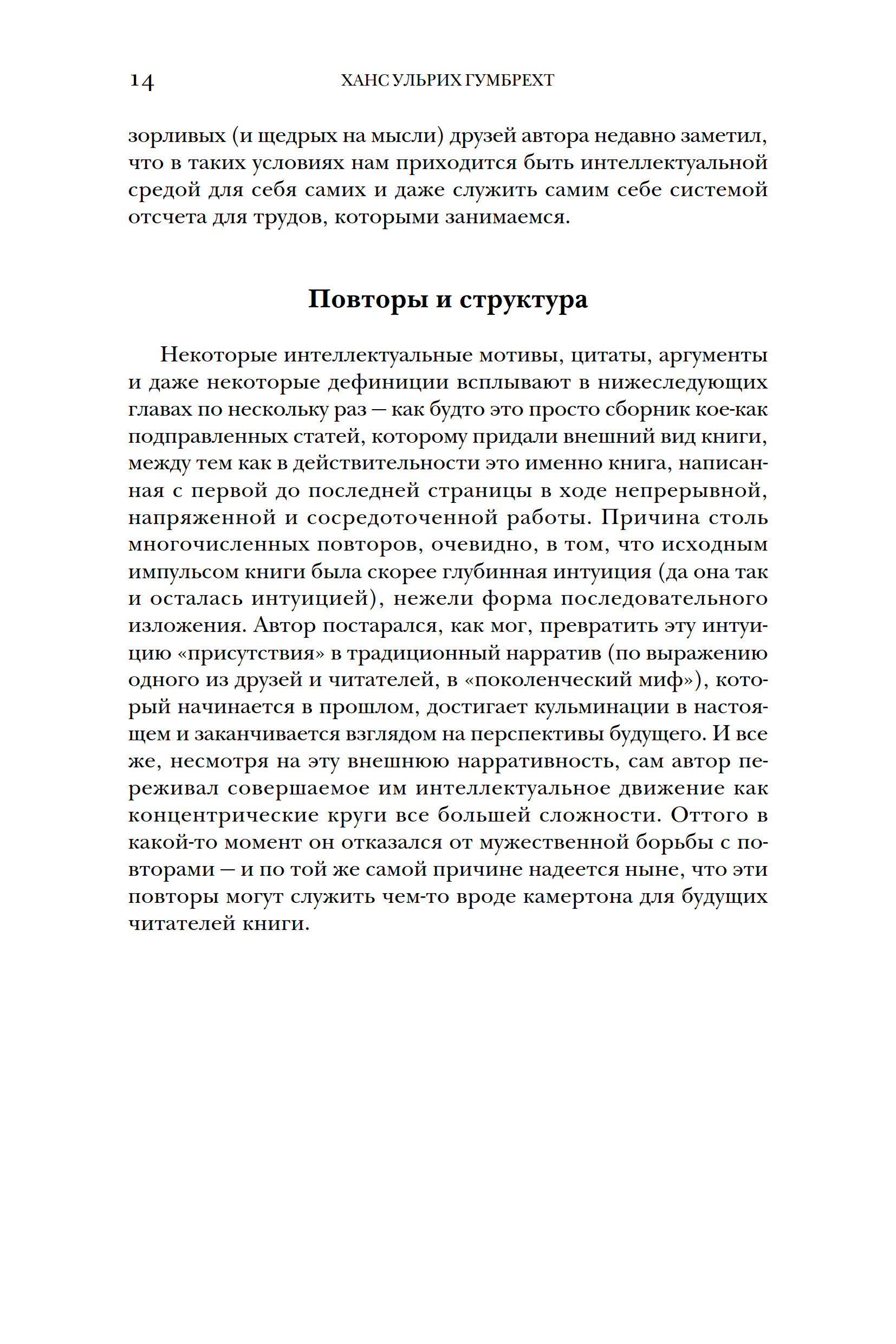 14 ХАНС УЛЬРИХ ГУМБРЕХТ

зорливых (и щедрых на мысли) друзей автора недавно заметил, что в таких условиях нам приходится быть интеллектуальной средой для себя самих и даже служить самим себе системой отсчета для трудов, которыми занимаемся.

Повторы и структура

Некоторые интеллектуальные мотивы, цитаты, аргументы и даже некоторые дефиниции всплывают в нижеследующих главах по нескольку раз — как будто это просто сборник кое-как подправленных статей, которому придали внешний вид книги, между тем как в действительности это именно книга, написанная с первой до последней страницы в ходе непрерывной, напряженной и сосредоточенной работы. Причина столь многочисленных повторов, очевидно, в том, что исходным импульсом книги была скорее глубинная интуиция (да она так и осталась интуицией), нежели форма последовательного изложения. Автор постарался, как мог, превратить эту интуицию «присутствия» в традиционный нарратив (по выражению одного из друзей и читателей, в «поколенческий миф»), который начинается в прошлом, достигает кульминации в настоящем и заканчивается взглядом на перспективы будущего. И все же, несмотря на эту внешнюю нарративность, сам автор переживал совершаемое им интеллектуальное движение как концентрические круги все большей сложности. Оттого в какой-то момент он отказался от мужественной борьбы с повторами — и по той же самой причине надеется ныне, что эти повторы могут служить чем-то вроде камертона для будущих читателей книги.